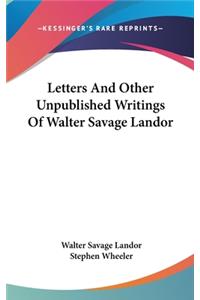 —KESSINGER'S RARE REPRINTS—

Letters And Other Unpublished Writings Of Walter Savage Landor

Walter Savage Landor
Stephen Wheeler